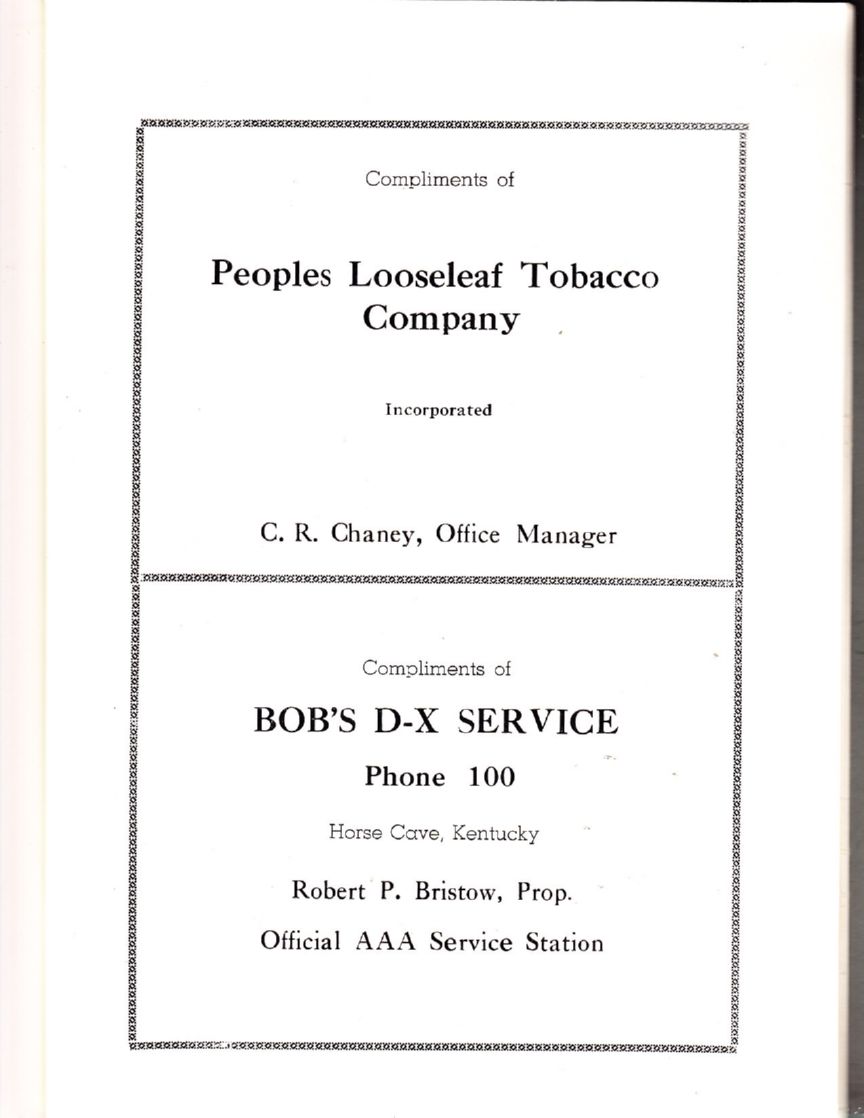 Compliments of

Peoples Looseleaf Tobacco Company

Incorporated

C. R. Chaney, Office Manager

Compliments of

BOB'S D-X SERVICE

Phone 100

Horse Cave, Kentucky

Robert P. Bristow, Prop.

Official AAA Service Station